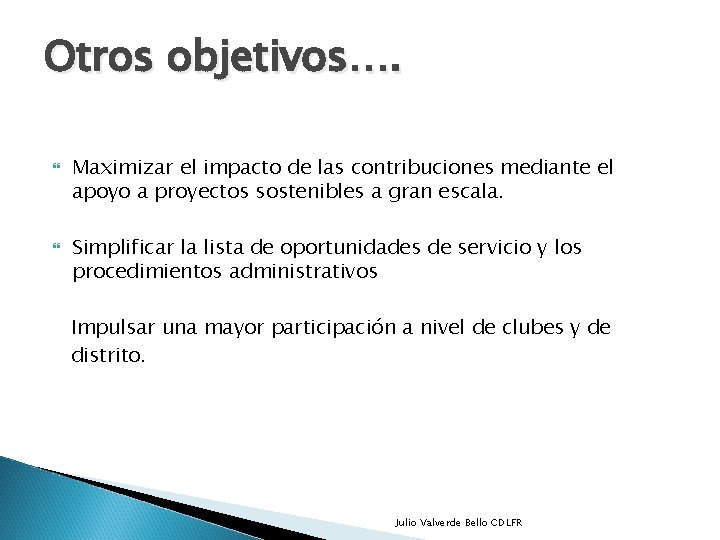 Otros objetivos….

Maximizar el impacto de las contribuciones mediante el apoyo a proyectos sostenibles a gran escala.

Simplificar la lista de oportunidades de servicio y los procedimientos administrativos

Impulsar una mayor participación a nivel de clubes y de distrito.

Julio Valverde Bello CDLFR